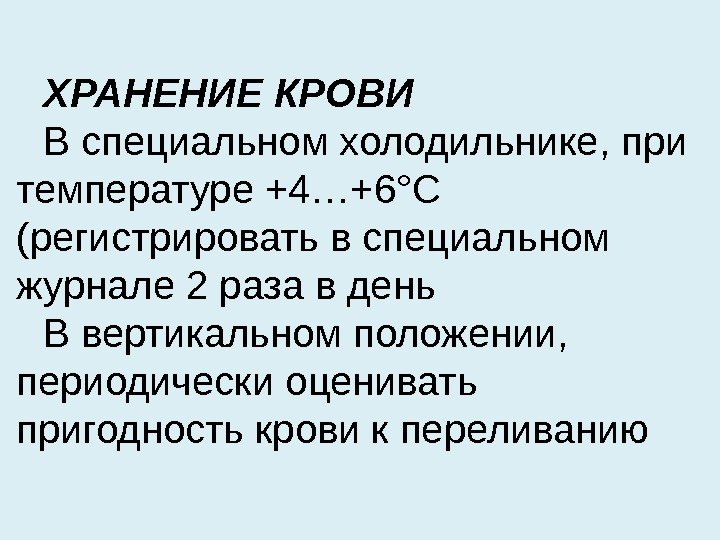 ХРАНЕНИЕ КРОВИ

В специальном холодильнике, при температуре +4…+6°С (регистрировать в специальном журнале 2 раза в день

В вертикальном положении, периодически оценивать пригодность крови к переливанию